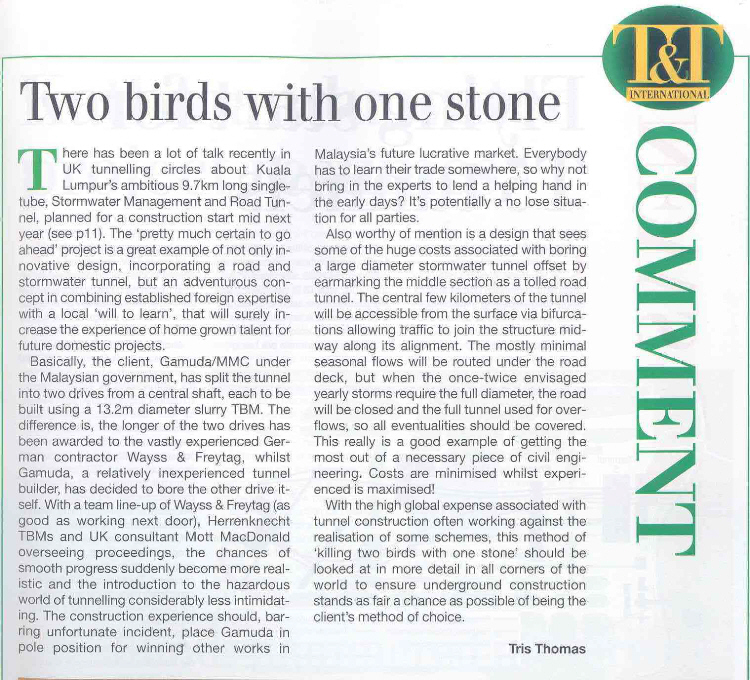 T&T INTERNATIONAL

COMMENT

Two birds with one stone

There has been a lot of talk recently in UK tunnelling circles about Kuala Lumpur's ambitious 9.7km long single-tube, Stormwater Management and Road Tunnel, planned for a construction start mid next year (see p11). The 'pretty much certain to go ahead' project is a great example of not only innovative design, incorporating a road and stormwater tunnel, but an adventurous concept in combining established foreign expertise with a local 'will to learn', that will surely increase the experience of home grown talent for future domestic projects.

Basically, the client, Gamuda/MMC under the Malaysian government, has split the tunnel into two drives from a central shaft, each to be built using a 13.2m diameter slurry TBM. The difference is, the longer of the two drives has been awarded to the vastly experienced German contractor Wayss & Freytag, whilst Gamuda, a relatively inexperienced tunnel builder, has decided to bore the other drive itself. With a team line-up of Wayss & Freytag (as good as working next door), Herrenknecht TBMs and UK consultant Mott MacDonald overseeing proceedings, the chances of smooth progress suddenly become more realistic and the introduction to the hazardous world of tunnelling considerably less intimidating. The construction experience should, barring unfortunate incident, place Gamuda in pole position for winning other works in Malaysia's future lucrative market. Everybody has to learn their trade somewhere, so why not bring in the experts to lend a helping hand in the early days? It's potentially a no lose situation for all parties.

Also worthy of mention is a design that sees some of the huge costs associated with boring a large diameter stormwater tunnel offset by earmarking the middle section as a tolled road tunnel. The central few kilometers of the tunnel will be accessible from the surface via bifurcations allowing traffic to join the structure midway along its alignment. The mostly minimal seasonal flows will be routed under the road deck, but when the once-twice envisaged yearly storms require the full diameter, the road will be closed and the full tunnel used for overflows, so all eventualities should be covered. This really is a good example of getting the most out of a necessary piece of civil engineering. Costs are minimised whilst experienced is maximised!

With the high global expense associated with tunnel construction often working against the realisation of some schemes, this method of 'killing two birds with one stone' should be looked at in more detail in all corners of the world to ensure underground construction stands as fair a chance as possible of being the client's method of choice.

Tris Thomas